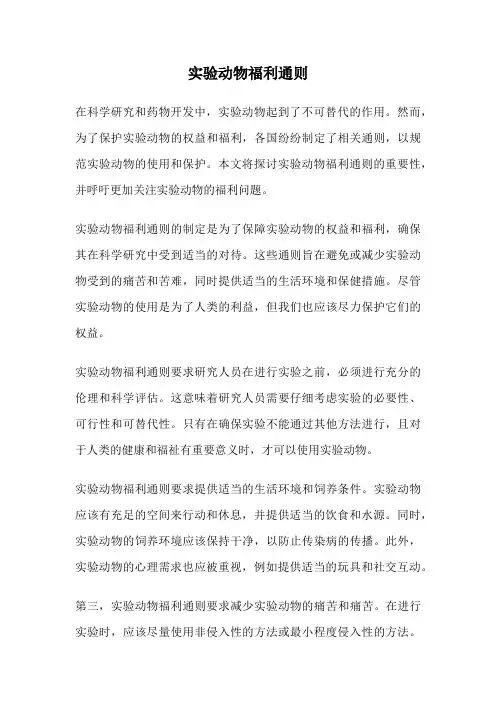 实验动物福利通则

在科学研究和药物开发中，实验动物起到了不可替代的作用。然而，为了保护实验动物的权益和福利，各国纷纷制定了相关通则，以规范实验动物的使用和保护。本文将探讨实验动物福利通则的重要性，并呼吁更加关注实验动物的福利问题。

实验动物福利通则的制定是为了保障实验动物的权益和福利，确保其在科学研究中受到适当的对待。这些通则旨在避免或减少实验动物受到的痛苦和苦难，同时提供适当的生活环境和保健措施。尽管实验动物的使用是为了人类的利益，但我们也应该尽力保护它们的权益。

实验动物福利通则要求研究人员在进行实验之前，必须进行充分的伦理和科学评估。这意味着研究人员需要仔细考虑实验的必要性、可行性和可替代性。只有在确保实验不能通过其他方法进行，且对于人类的健康和福祉有重要意义时，才可以使用实验动物。

实验动物福利通则要求提供适当的生活环境和饲养条件。实验动物应该有充足的空间来行动和休息，并提供适当的饮食和水源。同时，实验动物的饲养环境应该保持干净，以防止传染病的传播。此外，实验动物的心理需求也应被重视，例如提供适当的玩具和社交互动。

第三，实验动物福利通则要求减少实验动物的痛苦和痛苦。在进行实验时，应该尽量使用非侵入性的方法或最小程度侵入性的方法。